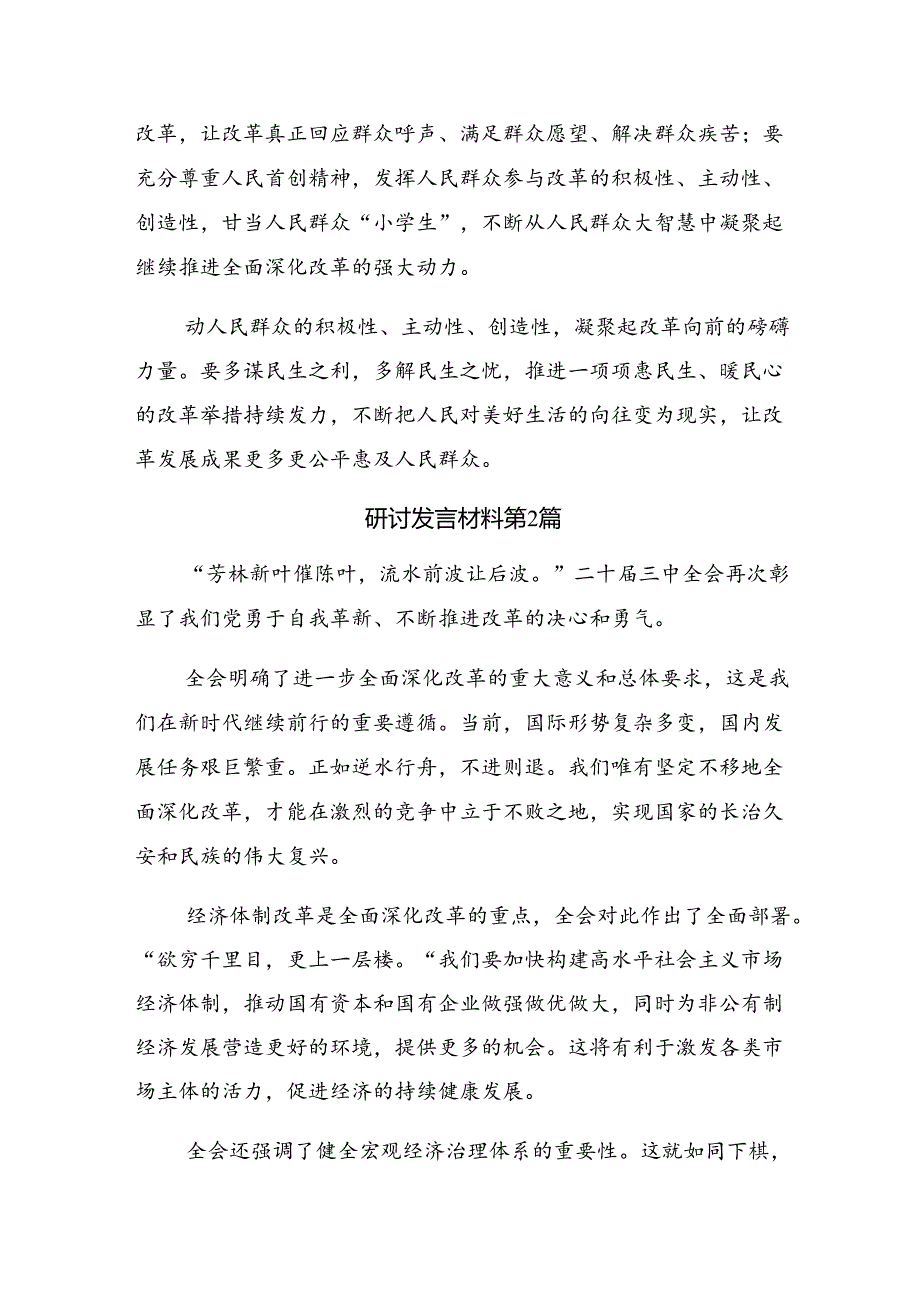 改革，让改革真正回应群众呼声、满足群众愿望、解决群众疾苦；要充分尊重人民首创精神，发挥人民群众参与改革的积极性、主动性、创造性，甘当人民群众“小学生”，不断从人民群众大智慧中凝聚起继续推进全面深化改革的强大动力。

动人民群众的积极性、主动性、创造性，凝聚起改革向前的磅礴力量。要多谋民生之利，多解民生之忧，推进一项项惠民生、暖民心的改革举措持续发力，不断把人民对美好生活的向往变为现实，让改革发展成果更多更公平惠及人民群众。

研讨发言材料第2篇

“芳林新叶催陈叶，流水前波让后波。”二十届三中全会再次彰显了我们党勇于自我革新、不断推进改革的决心和勇气。

全会明确了进一步全面深化改革的重大意义和总体要求，这是我们在新时代继续前行的重要遵循。当前，国际形势复杂多变，国内发展任务艰巨繁重。正如逆水行舟，不进则退。我们唯有坚定不移地全面深化改革，才能在激烈的竞争中立于不败之地，实现国家的长治久安和民族的伟大复兴。

经济体制改革是全面深化改革的重点，全会对此作出了全面部署。“欲穷千里目，更上一层楼。“我们要加快构建高水平社会主义市场经济体制，推动国有资本和国有企业做强做优做大，同时为非公有制经济发展营造更好的环境，提供更多的机会。这将有利于激发各类市场主体的活力，促进经济的持续健康发展。

全会还强调了健全宏观经济治理体系的重要性。这就如同下棋，